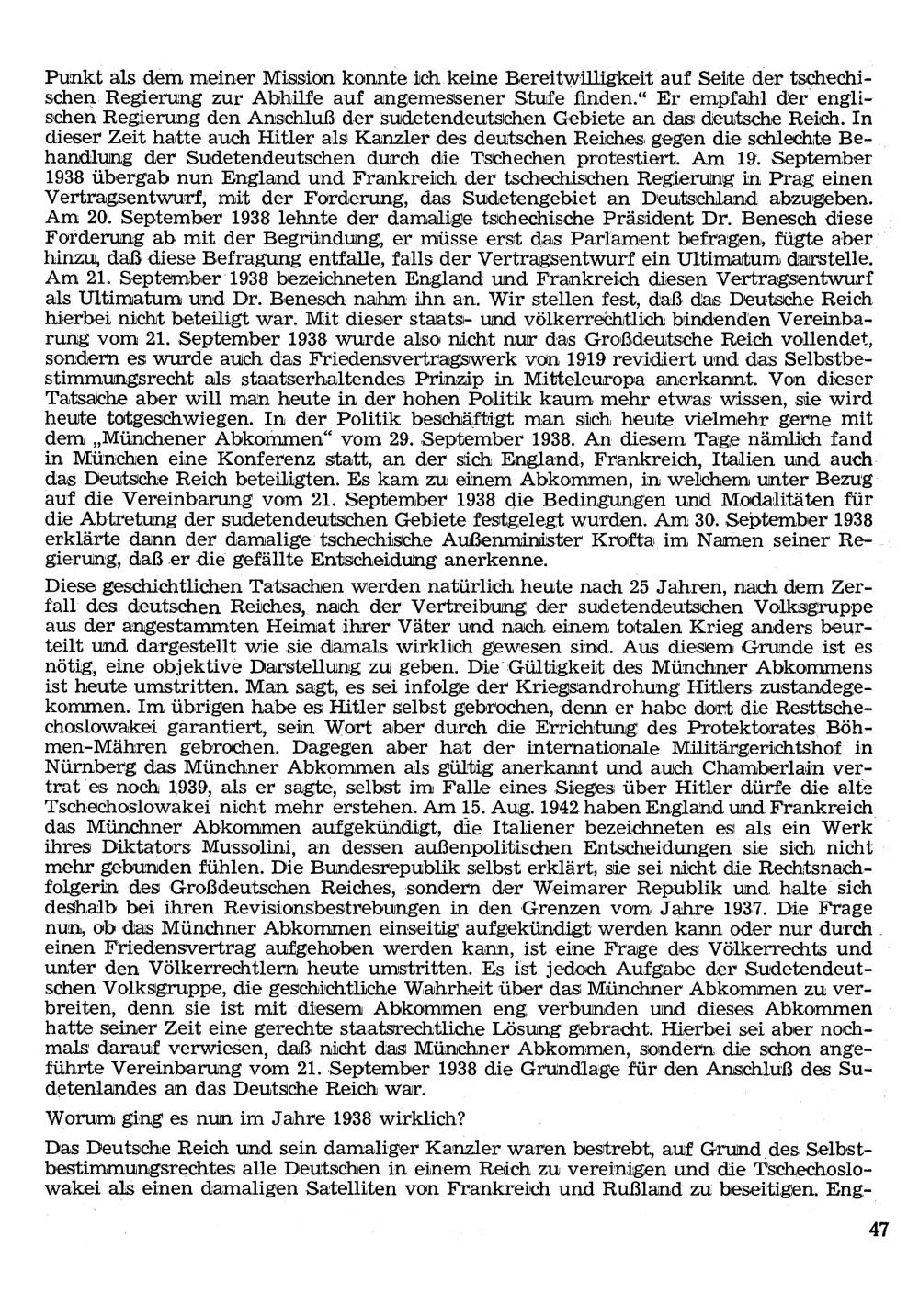 Punkt als dem meiner Mission konnte ich keine Bereitwilligkeit auf Seite der tschechischen Regierung zur Abhilfe auf angemessener Stufe finden.“ Er empfahl der englischen Regierung den Anschluß der sudetendeutschen Gebiete an das deutsche Reich. In dieser Zeit hatte auch Hitler als Kanzler des deutschen Reiches gegen die schlechte Behandlung der Sudetendeutschen durch die Tschechen protestiert. Am 19. September 1938 übergab nun England und Frankreich der tschechischen Regierung in Prag einen Vertragsentwurf, mit der Forderung, das Sudetengebiet an Deutschland abzugeben. Am 20. September 1938 lehnte der damalige tschechische Präsident Dr. Benesch diese Forderung ab mit der Begründung, er müsse erst das Parlament befragen, fügte aber hinzu, daß diese Befragung entfalle, falls der Vertragsentwurf ein Ultimatum darstelle. Am 21. September 1938 bezeichneten England und Frankreich diesen Vertragsentwurf als Ultimatum und Dr. Benesch nahm ihn an. Wir stellen fest, daß das Deutsche Reich hierbei nicht beteiligt war. Mit dieser staats- und völkerrechtlich bindenden Vereinbarung vom 21. September 1938 wurde also nicht nur das Großdeutsche Reich vollendet, sondern es wurde auch das Friedensvertragswerk von 1919 revidiert und das Selbstbestimmungsrecht als staatserhaltendes Prinzip in Mitteleuropa anerkannt. Von dieser Tatsache aber will man heute in der hohen Politik kaum mehr etwas wissen, sie wird heute totgeschwiegen. In der Politik beschäftigt man sich heute vielmehr gerne mit dem „Münchener Abkommen“ vom 29. September 1938. An diesem Tage nämlich fand in München eine Konferenz statt, an der sich England, Frankreich, Italien und auch das Deutsche Reich beteiligten. Es kam zu einem Abkommen, in welchem unter Bezug auf die Vereinbarung vom 21. September 1938 die Bedingungen und Modalitäten für die Abtretung der sudetendeutschen Gebiete festgelegt wurden. Am 30. September 1938 erklärte dann der damalige tschechische Außenminister Krofta im Namen seiner Regierung, daß er die gefällte Entscheidung anerkenne.

Diese geschichtlichen Tatsachen werden natürlich heute nach 25 Jahren, nach dem Zerfall des deutschen Reiches, nach der Vertreibung der sudetendeutschen Volksgruppe aus der angestammten Heimat ihrer Väter und nach einem totalen Krieg anders beurteilt und dargestellt wie sie damals wirklich gewesen sind. Aus diesem Grunde ist es nötig, eine objektive Darstellung zu geben. Die Gültigkeit des Münchner Abkommens ist heute umstritten. Man sagt, es sei infolge der Kriegsandrohung Hitlers zustandegekommen. Im übrigen habe es Hitler selbst gebrochen, denn er habe dort die Resttschechoslowakei garantiert, sein Wort aber durch die Errichtung des Protektorates Böhmen-Mähren gebrochen. Dagegen aber hat der internationale Militärgerichtshof in Nürnberg das Münchner Abkommen als gültig anerkannt und auch Chamberlain vertrat es noch 1939, als er sagte, selbst im Falle eines Sieges über Hitler dürfe die alte Tschechoslowakei nicht mehr erstehen. Am 15. Aug. 1942 haben England und Frankreich das Münchner Abkommen aufgekündigt, die Italiener bezeichneten es als ein Werk ihres Diktators Mussolini, an dessen außenpolitischen Entscheidungen sie sich nicht mehr gebunden fühlen. Die Bundesrepublik selbst erklärt, sie sei nicht die Rechtsnachfolgerin des Großdeutschen Reiches, sondern der Weimarer Republik und halte sich deshalb bei ihren Revisionsbestrebungen in den Grenzen vom Jahre 1937. Die Frage nun, ob das Münchner Abkommen einseitig aufgekündigt werden kann oder nur durch einen Friedensvertrag aufgehoben werden kann, ist eine Frage des Völkerrechts und unter den Völkerrechtlern heute umstritten. Es ist jedoch Aufgabe der Sudetendeutschen Volksgruppe, die geschichtliche Wahrheit über das Münchner Abkommen zu verbreiten, denn sie ist mit diesem Abkommen eng verbunden und dieses Abkommen hatte seiner Zeit eine gerechte staatsrechtliche Lösung gebracht. Hierbei sei aber nochmals darauf verwiesen, daß nicht das Münchner Abkommen, sondern die schon angeführte Vereinbarung vom 21. September 1938 die Grundlage für den Anschluß des Sudetenlandes an das Deutsche Reich war.

Worum ging es nun im Jahre 1938 wirklich?

Das Deutsche Reich und sein damaliger Kanzler waren bestrebt, auf Grund des Selbstbestimmungsrechtes alle Deutschen in einem Reich zu vereinigen und die Tschechoslowakei als einen damaligen Satelliten von Frankreich und Rußland zu beseitigen. Eng-

47